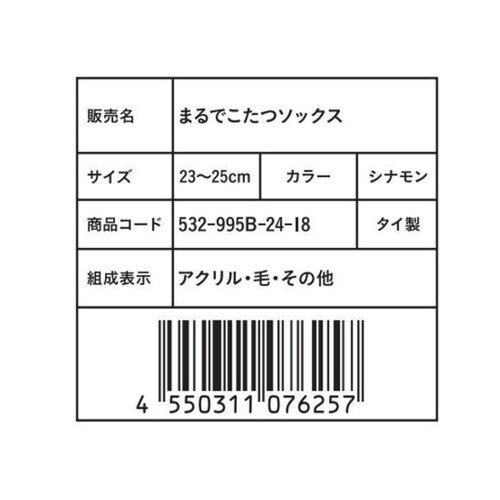 | 販売名 | まるでこたつソックス | | |
|---|---|---|---|
| サイズ | 23〜25cm | カラー | シナモン |
| 商品コード | 532-995B-24-18 | | タイ製 |
| 組成表示 | アクリル・毛・その他 | | |

4 550311 076257